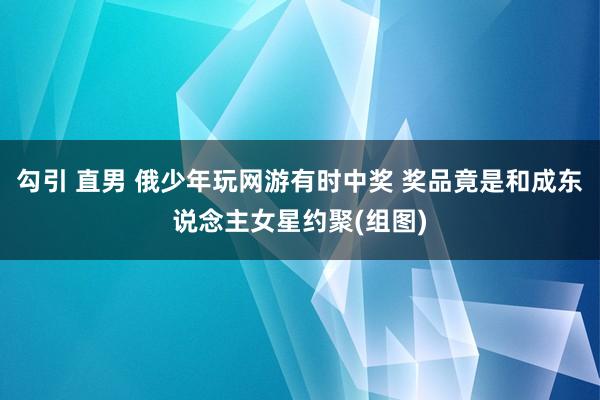 勾引 直男 俄少年玩网游有时中奖 奖品竟是和成东说念主女星约聚(组图)